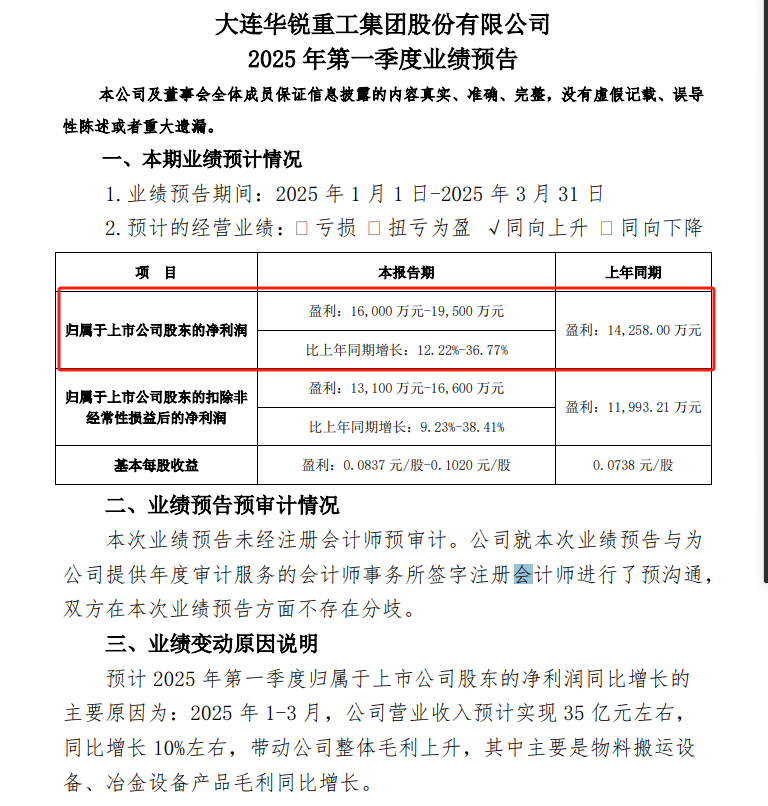 大连华锐重工集团股份有限公司
2025 年第一季度业绩预告

本公司及董事会全体成员保证信息披露的内容真实、准确、完整，没有虚假记载、误导性陈述或者重大遗漏。

一、本期业绩预计情况

1. 业绩预告期间：2025 年 1 月 1 日-2025 年 3 月 31 日

2. 预计的经营业绩：□ 亏损 □ 扭亏为盈 √同向上升 □ 同向下降

| 项　目 | 本报告期 | 上年同期 |
|---|---|---|
| 归属于上市公司股东的净利润 | 盈利：16,000 万元-19,500 万元 | 盈利：14,258.00 万元 |
| | 比上年同期增长：12.22%-36.77% | |
| 归属于上市公司股东的扣除非经常性损益后的净利润 | 盈利：13,100 万元-16,600 万元 | 盈利：11,993.21 万元 |
| | 比上年同期增长：9.23%-38.41% | |
| 基本每股收益 | 盈利：0.0837 元/股-0.1020 元/股 | 0.0738 元/股 |

二、业绩预告预审计情况

本次业绩预告未经注册会计师预审计。公司就本次业绩预告与为公司提供年度审计服务的会计师事务所签字注册会计师进行了预沟通，双方在本次业绩预告方面不存在分歧。

三、业绩变动原因说明

预计 2025 年第一季度归属于上市公司股东的净利润同比增长的主要原因为：2025 年 1-3 月，公司营业收入预计实现 35 亿元左右，同比增长 10%左右，带动公司整体毛利上升，其中主要是物料搬运设备、冶金设备产品毛利同比增长。